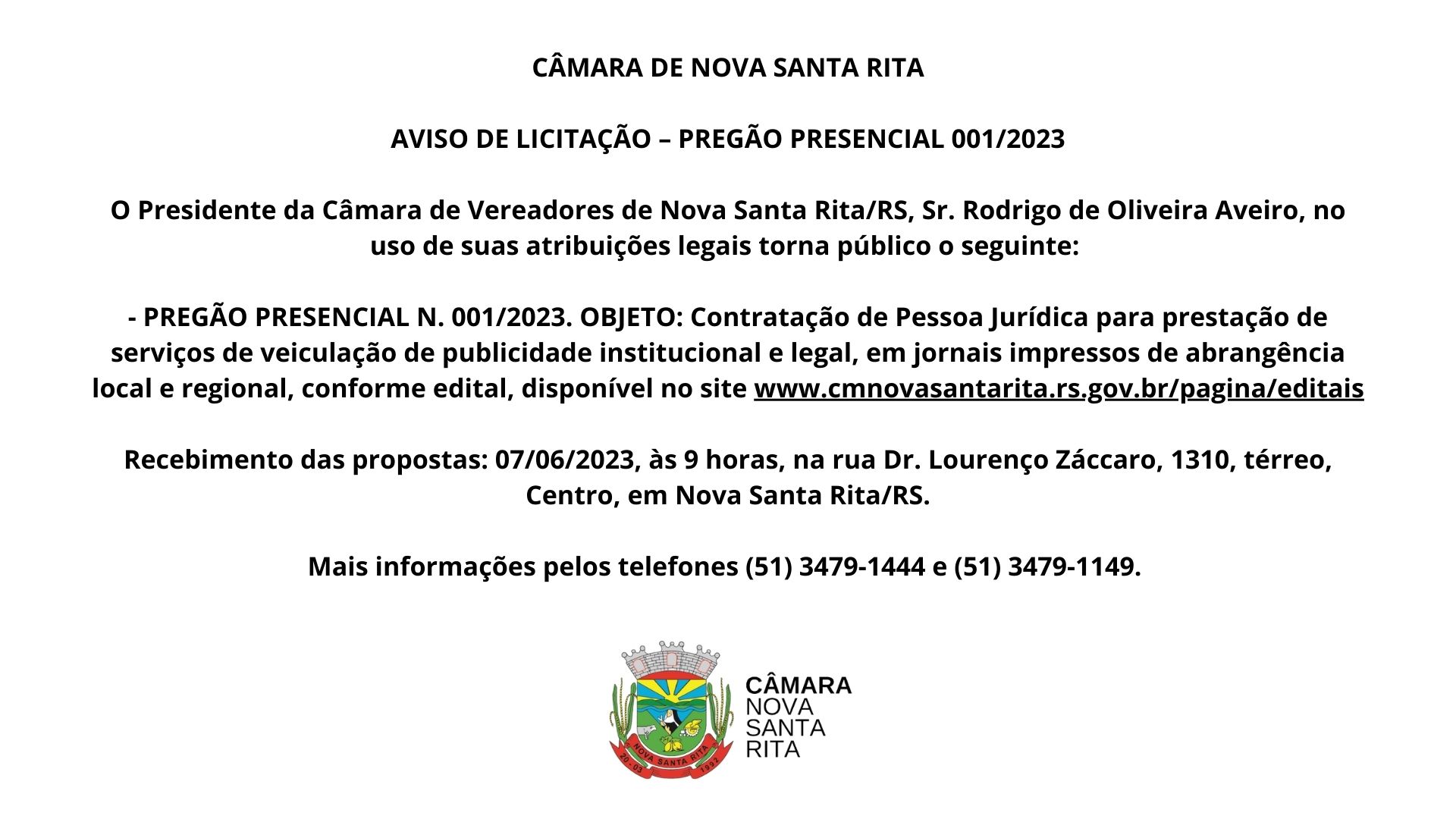 CÂMARA DE NOVA SANTA RITA

AVISO DE LICITAÇÃO – PREGÃO PRESENCIAL 001/2023

O Presidente da Câmara de Vereadores de Nova Santa Rita/RS, Sr. Rodrigo de Oliveira Aveiro, no uso de suas atribuições legais torna público o seguinte:

- PREGÃO PRESENCIAL N. 001/2023. OBJETO: Contratação de Pessoa Jurídica para prestação de serviços de veiculação de publicidade institucional e legal, em jornais impressos de abrangência local e regional, conforme edital, disponível no site www.cmnovasantarita.rs.gov.br/pagina/editais

Recebimento das propostas: 07/06/2023, às 9 horas, na rua Dr. Lourenço Záccaro, 1310, térreo, Centro, em Nova Santa Rita/RS.

Mais informações pelos telefones (51) 3479-1444 e (51) 3479-1149.

NOVA SANTA RITA
20 - 03 1992

CÂMARA
NOVA
SANTA
RITA